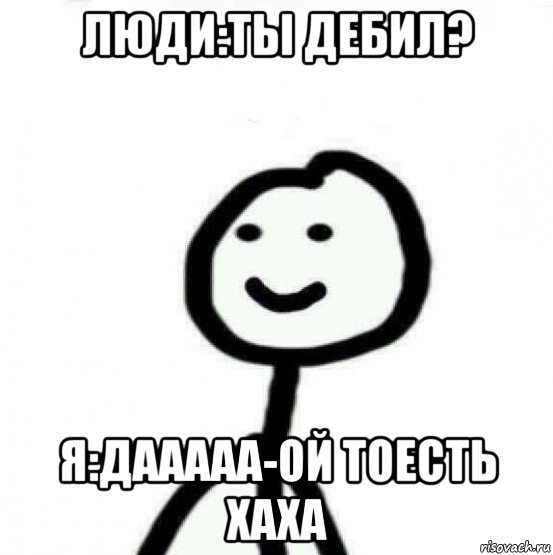 ЛЮДИ:ТЫ ДЕБИЛ?

Я:ДААААА-ОЙ ТОЕСТЬ ХАХА

risovach.ru